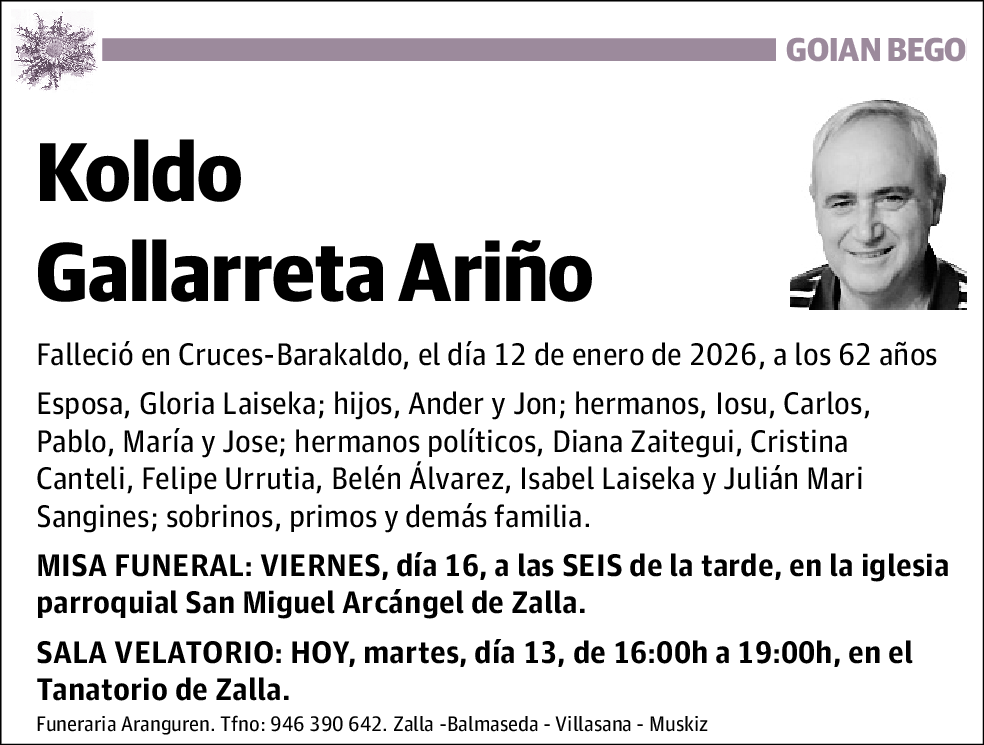 GOIAN BEGO

Koldo Gallarreta Ariño

Falleció en Cruces-Barakaldo, el día 12 de enero de 2026, a los 62 años

Esposa, Gloria Laiseka; hijos, Ander y Jon; hermanos, Iosu, Carlos, Pablo, María y Jose; hermanos políticos, Diana Zaitegui, Cristina Canteli, Felipe Urrutia, Belén Álvarez, Isabel Laiseka y Julián Mari Sangines; sobrinos, primos y demás familia.

MISA FUNERAL: VIERNES, día 16, a las SEIS de la tarde, en la iglesia parroquial San Miguel Arcángel de Zalla.

SALA VELATORIO: HOY, martes, día 13, de 16:00h a 19:00h, en el Tanatorio de Zalla.

Funeraria Aranguren. Tfno: 946 390 642. Zalla -Balmaseda - Villasana - Muskiz